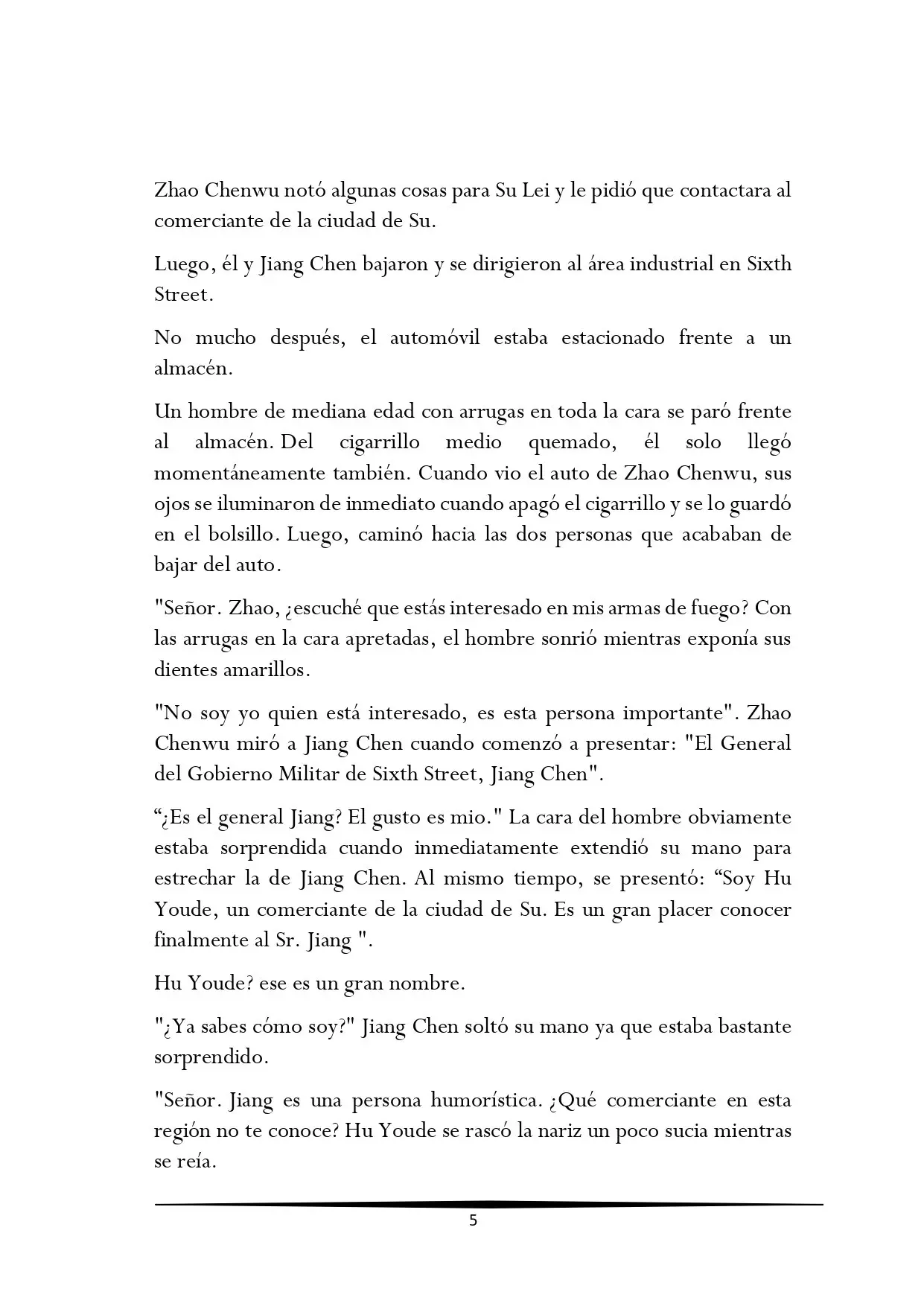 Zhao Chenwu notó algunas cosas para Su Lei y le pidió que contactara al comerciante de la ciudad de Su.

Luego, él y Jiang Chen bajaron y se dirigieron al área industrial en Sixth Street.

No mucho después, el automóvil estaba estacionado frente a un almacén.

Un hombre de mediana edad con arrugas en toda la cara se paró frente al almacén. Del cigarrillo medio quemado, él solo llegó momentáneamente también. Cuando vio el auto de Zhao Chenwu, sus ojos se iluminaron de inmediato cuando apagó el cigarrillo y se lo guardó en el bolsillo. Luego, caminó hacia las dos personas que acababan de bajar del auto.

"Señor. Zhao, ¿escuché que estás interesado en mis armas de fuego? Con las arrugas en la cara apretadas, el hombre sonrió mientras exponía sus dientes amarillos.

"No soy yo quien está interesado, es esta persona importante". Zhao Chenwu miró a Jiang Chen cuando comenzó a presentar: "El General del Gobierno Militar de Sixth Street, Jiang Chen".

"¿Es el general Jiang? El gusto es mio." La cara del hombre obviamente estaba sorprendida cuando inmediatamente extendió su mano para estrechar la de Jiang Chen. Al mismo tiempo, se presentó: "Soy Hu Youde, un comerciante de la ciudad de Su. Es un gran placer conocer finalmente al Sr. Jiang ".

Hu Youde? ese es un gran nombre.

"¿Ya sabes cómo soy?" Jiang Chen soltó su mano ya que estaba bastante sorprendido.

"Señor. Jiang es una persona humorística. ¿Qué comerciante en esta región no te conoce? Hu Youde se rascó la nariz un poco sucia mientras se reía.

5